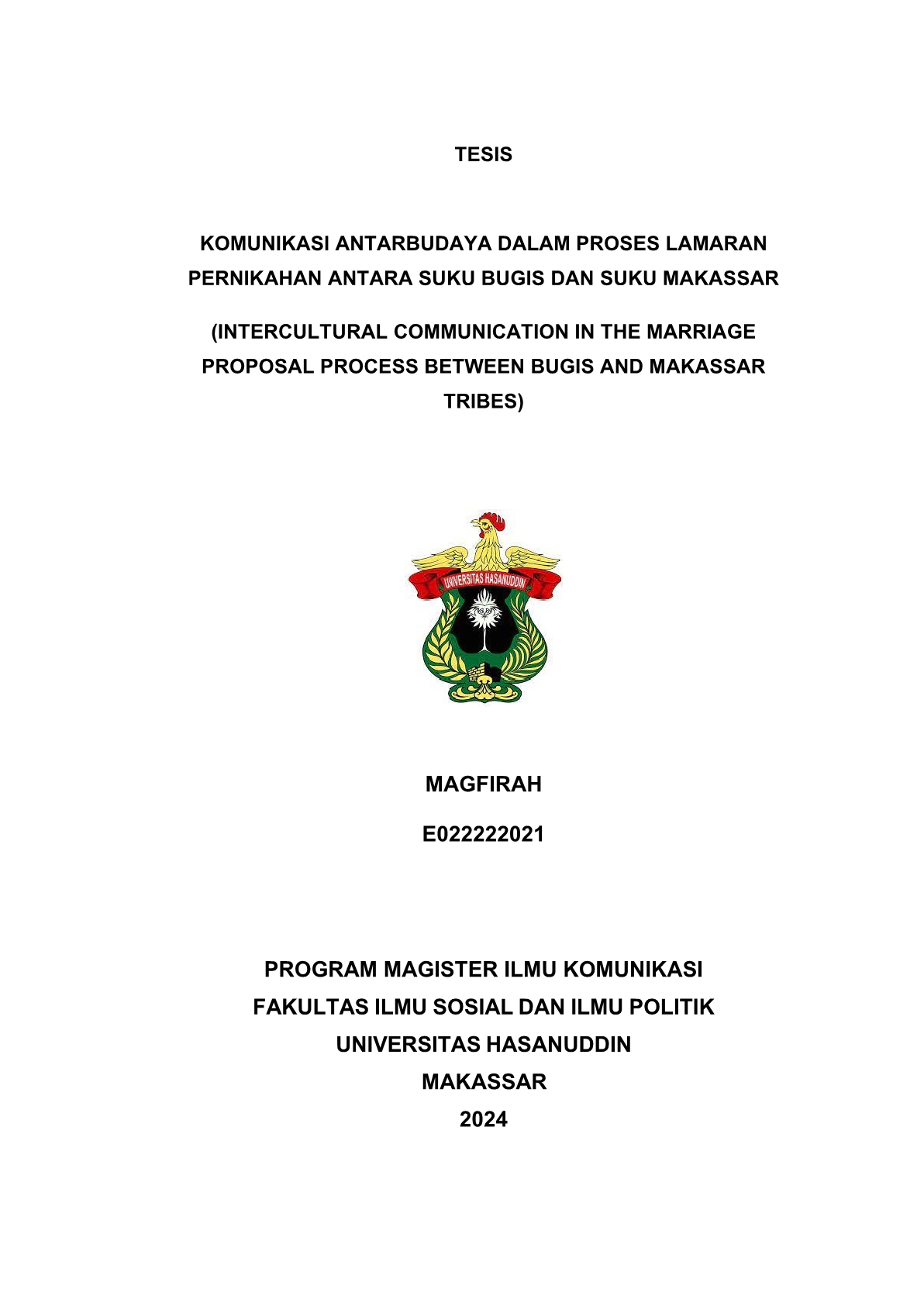 TESIS

KOMUNIKASI ANTARBUDAYA DALAM PROSES LAMARAN PERNIKAHAN ANTARA SUKU BUGIS DAN SUKU MAKASSAR

(INTERCULTURAL COMMUNICATION IN THE MARRIAGE PROPOSAL PROCESS BETWEEN BUGIS AND MAKASSAR TRIBES)

UNIVERSITAS HASANUDDIN

MAGFIRAH

E022222021

PROGRAM MAGISTER ILMU KOMUNIKASI
FAKULTAS ILMU SOSIAL DAN ILMU POLITIK
UNIVERSITAS HASANUDDIN
MAKASSAR
2024